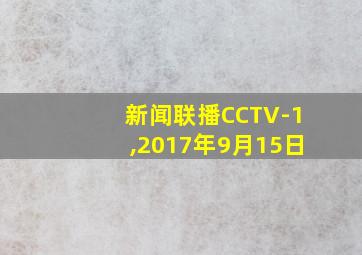 新闻联播CCTV-1 ,2017年9月15日